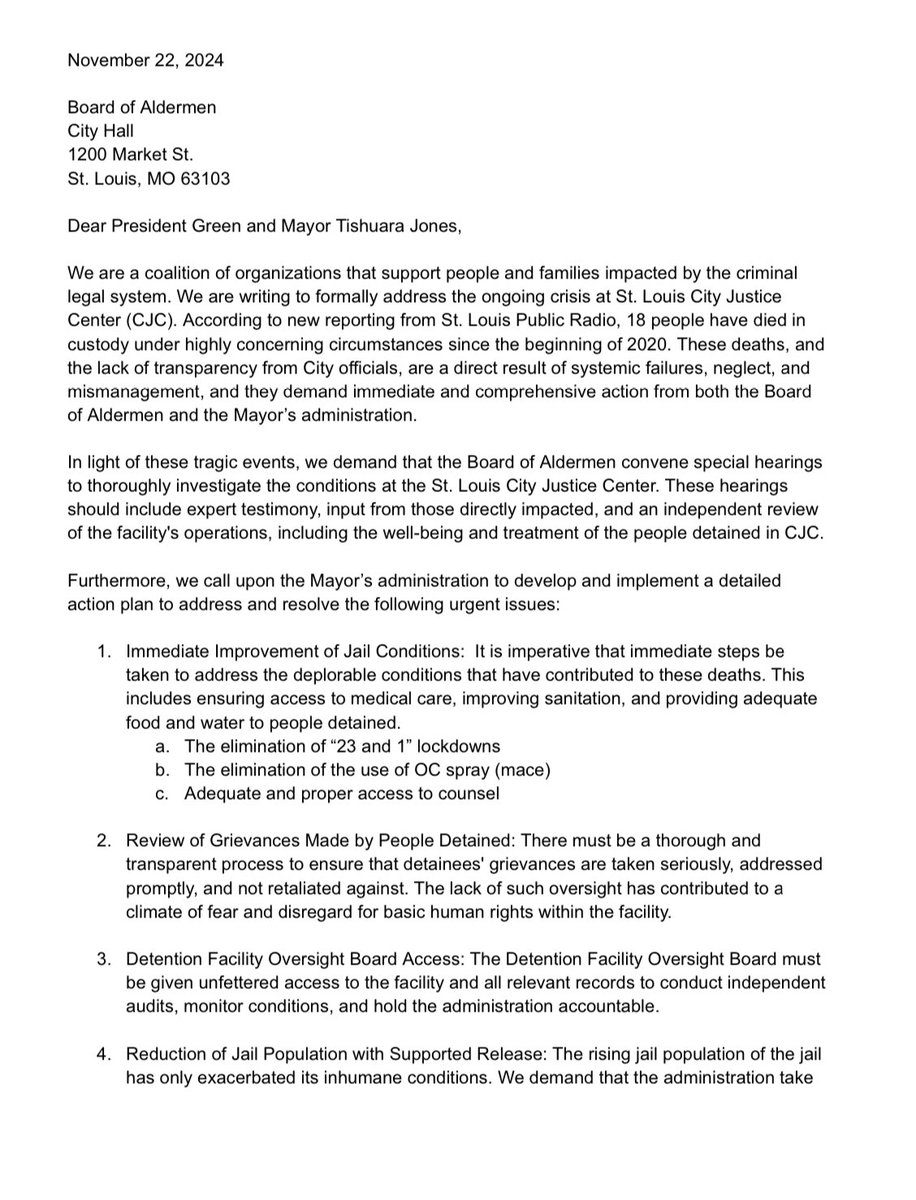 November 22, 2024

Board of Aldermen
City Hall
1200 Market St.
St. Louis, MO 63103

Dear President Green and Mayor Tishuara Jones,

We are a coalition of organizations that support people and families impacted by the criminal legal system. We are writing to formally address the ongoing crisis at St. Louis City Justice Center (CJC). According to new reporting from St. Louis Public Radio, 18 people have died in custody under highly concerning circumstances since the beginning of 2020. These deaths, and the lack of transparency from City officials, are a direct result of systemic failures, neglect, and mismanagement, and they demand immediate and comprehensive action from both the Board of Aldermen and the Mayor's administration.

In light of these tragic events, we demand that the Board of Aldermen convene special hearings to thoroughly investigate the conditions at the St. Louis City Justice Center. These hearings should include expert testimony, input from those directly impacted, and an independent review of the facility's operations, including the well-being and treatment of the people detained in CJC.

Furthermore, we call upon the Mayor's administration to develop and implement a detailed action plan to address and resolve the following urgent issues:

1. Immediate Improvement of Jail Conditions: It is imperative that immediate steps be taken to address the deplorable conditions that have contributed to these deaths. This includes ensuring access to medical care, improving sanitation, and providing adequate food and water to people detained.
a. The elimination of "23 and 1" lockdowns
b. The elimination of the use of OC spray (mace)
c. Adequate and proper access to counsel

2. Review of Grievances Made by People Detained: There must be a thorough and transparent process to ensure that detainees' grievances are taken seriously, addressed promptly, and not retaliated against. The lack of such oversight has contributed to a climate of fear and disregard for basic human rights within the facility.

3. Detention Facility Oversight Board Access: The Detention Facility Oversight Board must be given unfettered access to the facility and all relevant records to conduct independent audits, monitor conditions, and hold the administration accountable.

4. Reduction of Jail Population with Supported Release: The rising jail population of the jail has only exacerbated its inhumane conditions. We demand that the administration take